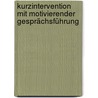 kurzintervention mit motivierender gesprächsführung